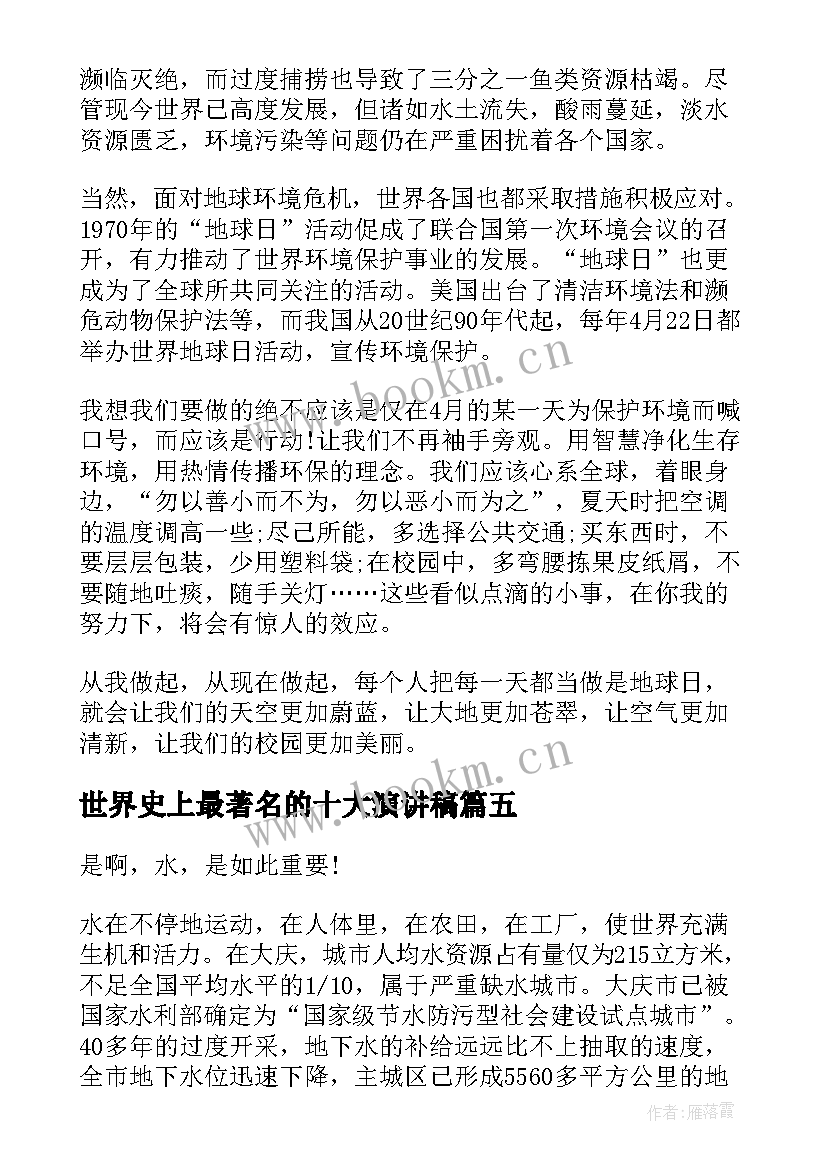 濒临灭绝，而过度捕捞也导致了三分之一鱼类资源枯竭。尽管现今世界已高度发展，但诸如水土流失，酸雨蔓延，淡水资源匮乏，环境污染等问题仍在严重困扰着各个国家。

当然，面对地球环境危机，世界各国也都采取措施积极应对。1970年的“地球日”活动促成了联合国第一次环境会议的召开，有力推动了世界环境保护事业的发展。“地球日”也更成为了全球所共同关注的活动。美国出台了清洁环境法和濒危动物保护法等，而我国从20世纪90年代起，每年4月22日都举办世界地球日活动，宣传环境保护。

我想我们要做的绝不应该是仅在4月的某一天为保护环境而喊口号，而应该是行动!让我们不再袖手旁观。用智慧净化生存环境，用热情传播环保的理念。我们应该心系全球，着眼身边，“勿以善小而不为，勿以恶小而为之”，夏天时把空调的温度调高一些;尽己所能，多选择公共交通;买东西时，不要层层包装，少用塑料袋;在校园中，多弯腰拣果皮纸屑，不要随地吐痰，随手关灯……这些看似点滴的小事，在你我的努力下，将会有惊人的效应。

从我做起，从现在做起，每个人把每一天都当做是地球日，就会让我们的天空更加蔚蓝，让大地更加苍翠，让空气更加清新，让我们的校园更加美丽。

世界史上最著名的十大演讲稿篇五

是啊，水，是如此重要!

水在不停地运动，在人体里，在农田，在工厂，使世界充满生机和活力。在大庆，城市人均水资源占有量仅为215立方米，不足全国平均水平的1/10，属于严重缺水城市。大庆市已被国家水利部确定为“国家级节水防污型社会建设试点城市”。40多年的过度开采，地下水的补给远远比不上抽取的速度，全市地下水位迅速下降，主城区已形成5560多平方公里的地

www.bookm.cn
www.bookm.cn
作者：雁落霞